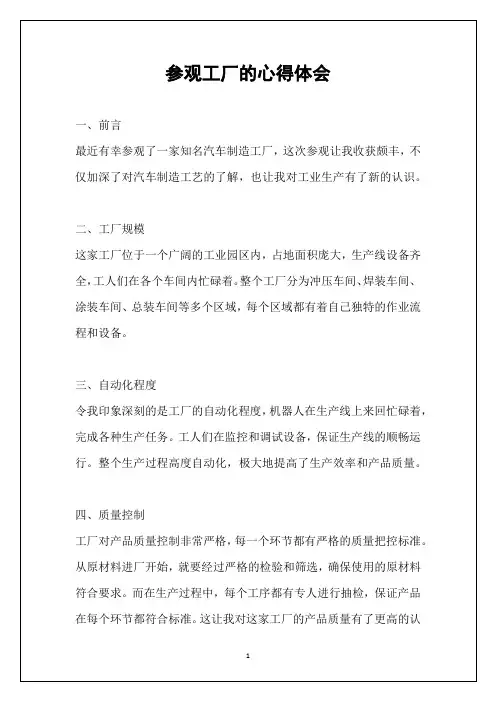 参观工厂的心得体会

一、前言

最近有幸参观了一家知名汽车制造工厂，这次参观让我收获颇丰，不仅加深了对汽车制造工艺的了解，也让我对工业生产有了新的认识。

二、工厂规模

这家工厂位于一个广阔的工业园区内，占地面积庞大，生产线设备齐全，工人们在各个车间内忙碌着。整个工厂分为冲压车间、焊装车间、涂装车间、总装车间等多个区域，每个区域都有着自己独特的作业流程和设备。

三、自动化程度

令我印象深刻的是工厂的自动化程度，机器人在生产线上来回忙碌着，完成各种生产任务。工人们在监控和调试设备，保证生产线的顺畅运行。整个生产过程高度自动化，极大地提高了生产效率和产品质量。

四、质量控制

工厂对产品质量控制非常严格，每一个环节都有严格的质量把控标准。从原材料进厂开始，就要经过严格的检验和筛选，确保使用的原材料符合要求。而在生产过程中，每个工序都有专人进行抽检，保证产品在每个环节都符合标准。这让我对这家工厂的产品质量有了更高的认

1